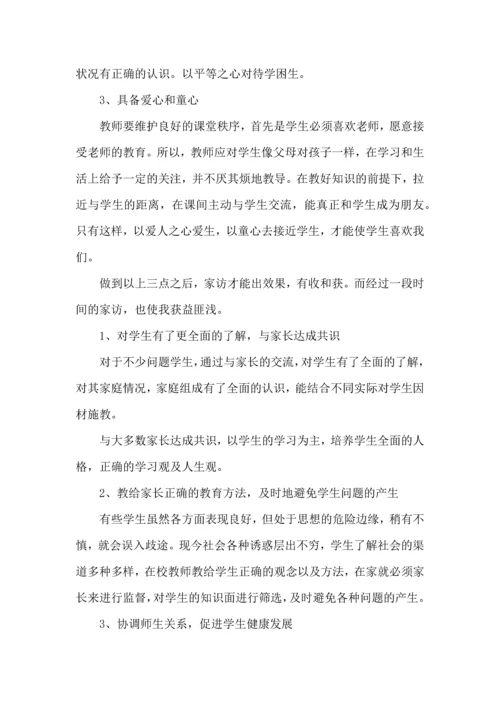 状况有正确的认识。以平等之心对待学困生。

3、具备爱心和童心

教师要维护良好的课堂秩序，首先是学生必须喜欢老师，愿意接受老师的教育。所以，教师应对学生像父母对孩子一样，在学习和生活上给予一定的关注，并不厌其烦地教导。在教好知识的前提下，拉近与学生的距离，在课间主动与学生交流，能真正和学生成为朋友。只有这样，以爱人之心爱生，以童心去接近学生，才能使学生喜欢我们。

做到以上三点之后，家访才能出效果，有收和获。而经过一段时间的家访，也使我获益匪浅。

1、对学生有了更全面的了解，与家长达成共识

对于不少问题学生，通过与家长的交流，对学生有了全面的了解，对其家庭情况，家庭组成有了全面的认识，能结合不同实际对学生因材施教。

与大多数家长达成共识，以学生的学习为主，培养学生全面的人格，正确的学习观及人生观。

2、教给家长正确的教育方法，及时地避免学生问题的产生

有些学生虽然各方面表现良好，但处于思想的危险边缘，稍有不慎，就会误入歧途。现今社会各种诱惑层出不穷，学生了解社会的渠道多种多样，在校教师教给学生正确的观念以及方法，在家就必须家长来进行监督，对学生的知识面进行筛选，及时避免各种问题的产生。

3、协调师生关系，促进学生健康发展